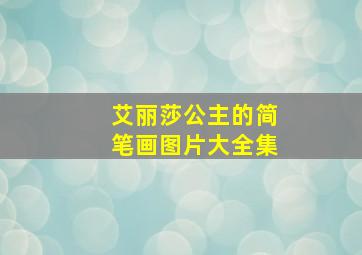 艾丽莎公主的简笔画图片大全集